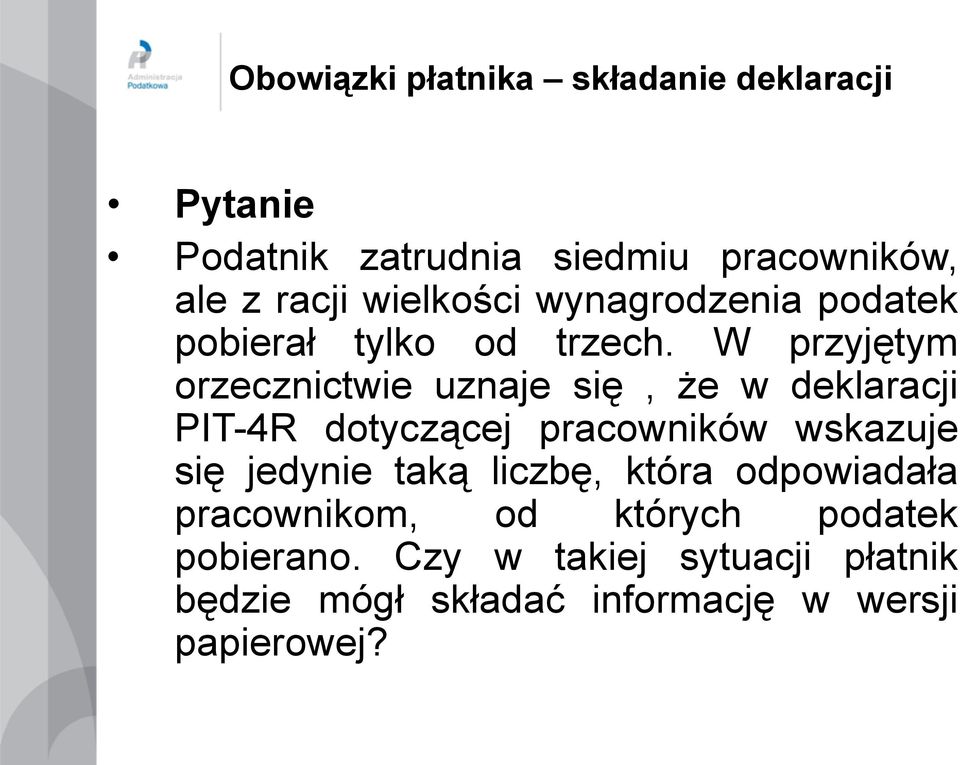 Administracja Podatkowa

Obowiązki płatnika – składanie deklaracji

• Pytanie
• Podatnik zatrudnia siedmiu pracowników, ale z racji wielkości wynagrodzenia podatek pobierał tylko od trzech. W przyjętym orzecznictwie uznaje się , że w deklaracji PIT-4R dotyczącej pracowników wskazuje się jedynie taką liczbę, która odpowiadała pracownikom, od których podatek pobierano. Czy w takiej sytuacji płatnik będzie mógł składać informację w wersji papierowej?